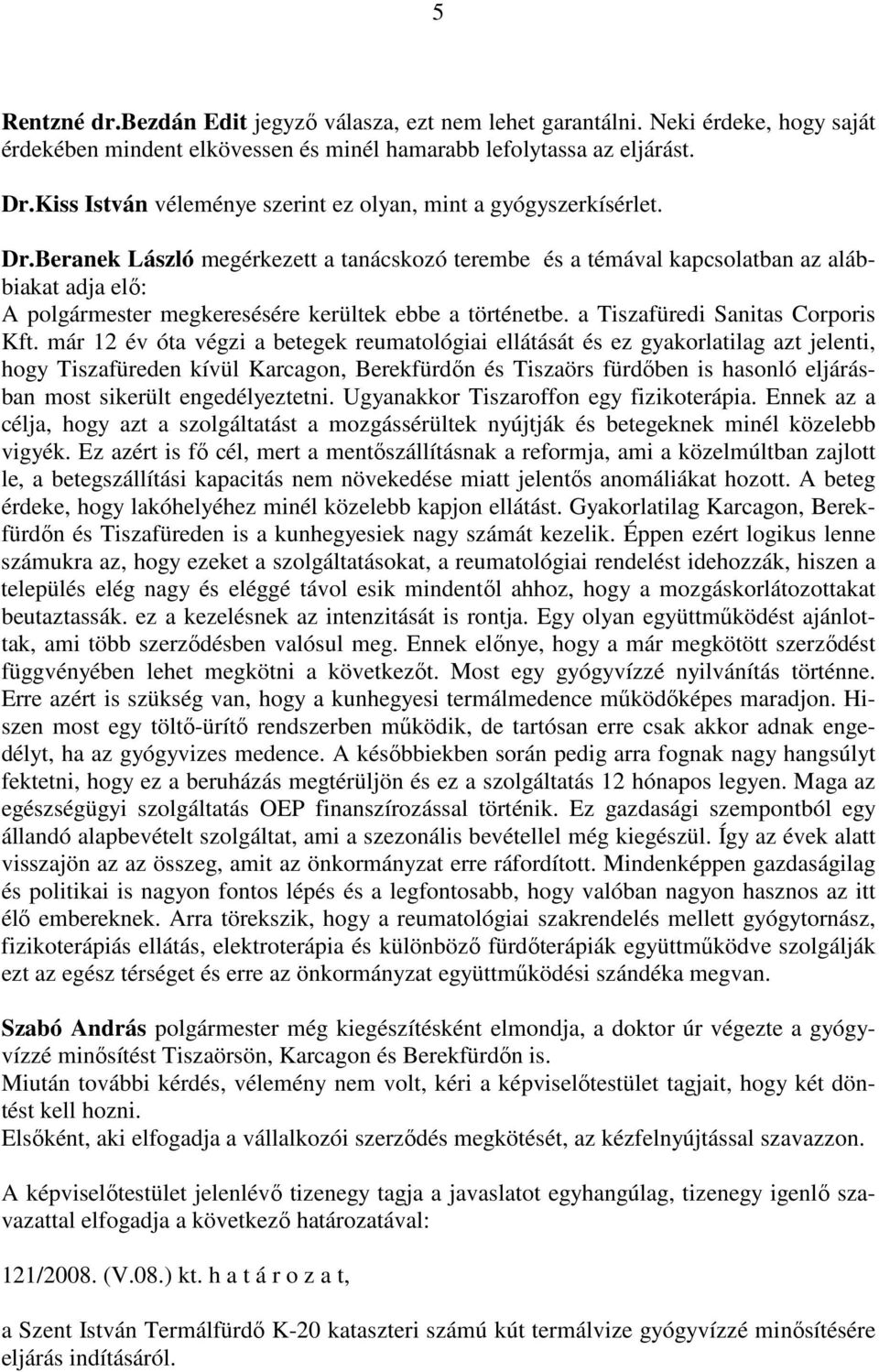 5

Rentzné dr.Bezdán Edit jegyző válasza, ezt nem lehet garantálni. Neki érdeke, hogy saját érdekében mindent elkövessen és minél hamarabb lefolytassa az eljárást.

Dr.Kiss István véleménye szerint ez olyan, mint a gyógyszerkísérlet.

Dr.Beranek László megérkezett a tanácskozó terembe és a témával kapcsolatban az alábbiakat adja elő:
A polgármester megkeresésére kerültek ebbe a történetbe. a Tiszafüredi Sanitas Corporis Kft. már 12 év óta végzi a betegek reumatológiai ellátását és ez gyakorlatilag azt jelenti, hogy Tiszafüreden kívül Karcagon, Berekfürdőn és Tiszaörs fürdőben is hasonló eljárásban most sikerült engedélyeztetni. Ugyanakkor Tiszaroffon egy fizikoterápia. Ennek az a célja, hogy azt a szolgáltatást a mozgássérültek nyújtják és betegeknek minél közelebb vigyék. Ez azért is fő cél, mert a mentőszállításnak a reformja, ami a közelmúltban zajlott le, a betegszállítási kapacitás nem növekedése miatt jelentős anomáliákat hozott. A beteg érdeke, hogy lakóhelyéhez minél közelebb kapjon ellátást. Gyakorlatilag Karcagon, Berekfürdőn és Tiszafüreden is a kunhegyesiek nagy számát kezelik. Éppen ezért logikus lenne számukra az, hogy ezeket a szolgáltatásokat, a reumatológiai rendelést idehozzák, hiszen a település elég nagy és eléggé távol esik mindentől ahhoz, hogy a mozgáskorlátozottakat beutaztassák. ez a kezelésnek az intenzitását is rontja. Egy olyan együttműködést ajánlottak, ami több szerződésben valósul meg. Ennek előnye, hogy a már megkötött szerződést függvényében lehet megkötni a következőt. Most egy gyógyvízzé nyilvánítás történne. Erre azért is szükség van, hogy a kunhegyesi termálmedence működőképes maradjon. Hiszen most egy töltő-ürítő rendszerben működik, de tartósan erre csak akkor adnak engedélyt, ha az gyógyvizes medence. A későbbiekben során pedig arra fognak nagy hangsúlyt fektetni, hogy ez a beruházás megtérüljön és ez a szolgáltatás 12 hónapos legyen. Maga az egészségügyi szolgáltatás OEP finanszírozással történik. Ez gazdasági szempontból egy állandó alapbevételt szolgáltat, ami a szezonális bevétellel még kiegészül. Így az évek alatt visszajön az az összeg, amit az önkormányzat erre ráfordított. Mindenképpen gazdaságilag és politikai is nagyon fontos lépés és a legfontosabb, hogy valóban nagyon hasznos az itt élő embereknek. Arra törekszik, hogy a reumatológiai szakrendelés mellett gyógytornász, fizikoterápiás ellátás, elektroterápia és különböző fürdőterápiák együttműködve szolgálják ezt az egész térséget és erre az önkormányzat együttműködési szándéka megvan.

Szabó András polgármester még kiegészítésként elmondja, a doktor úr végezte a gyógyvízzé minősítést Tiszaörsön, Karcagon és Berekfürdőn is.
Miután további kérdés, vélemény nem volt, kéri a képviselőtestület tagjait, hogy két döntést kell hozni.
Elsőként, aki elfogadja a vállalkozói szerződés megkötését, az kézfelnyújtással szavazzon.

A képviselőtestület jelenlévő tizenegy tagja a javaslatot egyhangúlag, tizenegy igenlő szavazattal elfogadja a következő határozatával:

121/2008. (V.08.) kt. h a t á r o z a t,

a Szent István Termálfürdő K-20 kataszteri számú kút termálvize gyógyvízzé minősítésére eljárás indításáról.